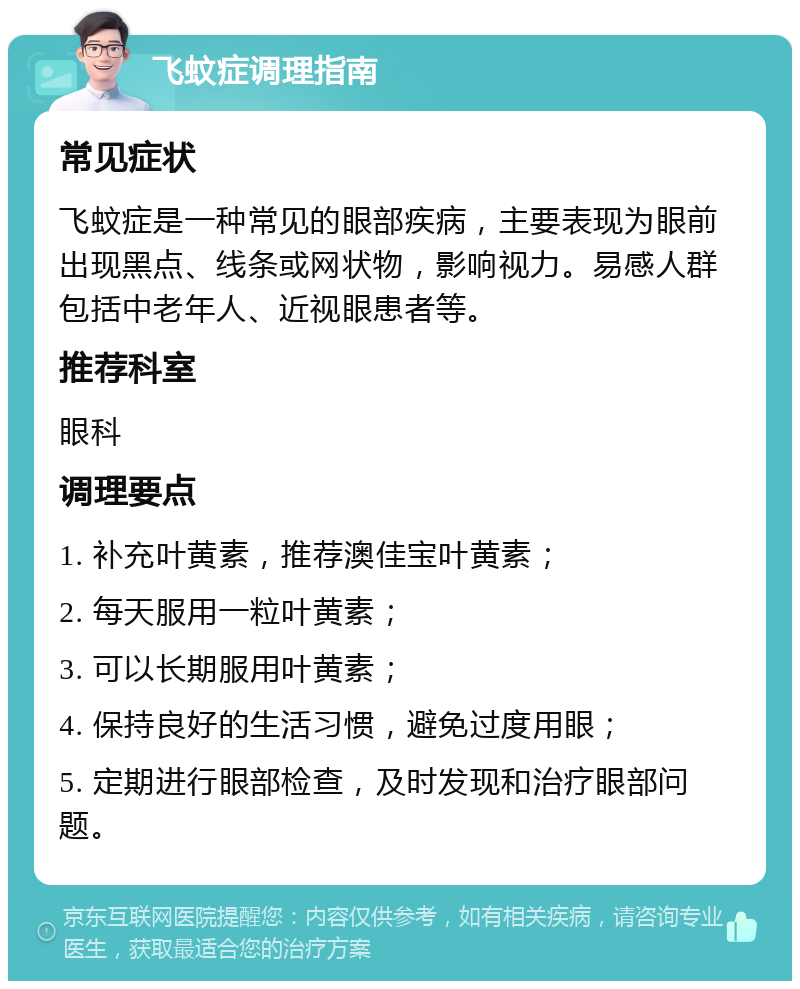 飞蚊症调理指南

常见症状

飞蚊症是一种常见的眼部疾病，主要表现为眼前出现黑点、线条或网状物，影响视力。易感人群包括中老年人、近视眼患者等。

推荐科室

眼科

调理要点

1. 补充叶黄素，推荐澳佳宝叶黄素；

2. 每天服用一粒叶黄素；

3. 可以长期服用叶黄素；

4. 保持良好的生活习惯，避免过度用眼；

5. 定期进行眼部检查，及时发现和治疗眼部问题。

京东互联网医院提醒您：内容仅供参考，如有相关疾病，请咨询专业医生，获取最适合您的治疗方案